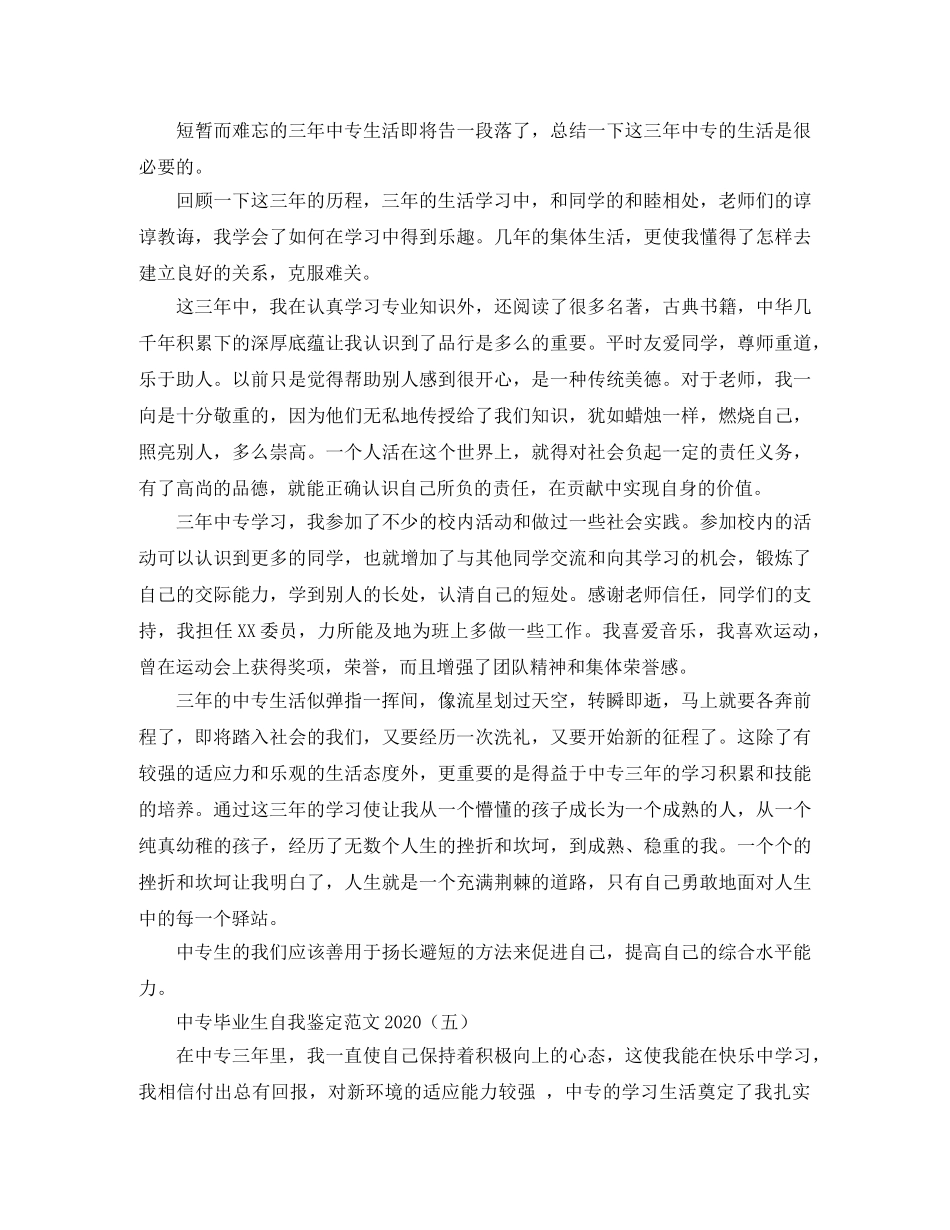 短暂而难忘的三年中专生活即将告一段落了，总结一下这三年中专的生活是很必要的。

回顾一下这三年的历程，三年的生活学习中，和同学的和睦相处，老师们的谆谆教诲，我学会了如何在学习中得到乐趣。几年的集体生活，更使我懂得了怎样去建立良好的关系，克服难关。

这三年中，我在认真学习专业知识外，还阅读了很多名著，古典书籍，中华几千年积累下的深厚底蕴让我认识到了品行是多么的重要。平时友爱同学，尊师重道，乐于助人。以前只是觉得帮助别人感到很开心，是一种传统美德。对于老师，我一向是十分敬重的，因为他们无私地传授给了我们知识，犹如蜡烛一样，燃烧自己，照亮别人，多么崇高。一个人活在这个世界上，就得对社会负起一定的责任义务，有了高尚的品德，就能正确认识自己所负的责任，在贡献中实现自身的价值。

三年中专学习，我参加了不少的校内活动和做过一些社会实践。参加校内的活动可以认识到更多的同学，也就增加了与其他同学交流和向其学习的机会，锻炼了自己的交际能力，学到别人的长处，认清自己的短处。感谢老师信任，同学们的支持，我担任XX委员，力所能及地为班上多做一些工作。我喜爱音乐，我喜欢运动，曾在运动会上获得奖项，荣誉，而且增强了团队精神和集体荣誉感。

三年的中专生活似弹指一挥间，像流星划过天空，转瞬即逝，马上就要各奔前程了，即将踏入社会的我们，又要经历一次洗礼，又要开始新的征程了。这除了有较强的适应力和乐观的生活态度外，更重要的是得益于中专三年的学习积累和技能的培养。通过这三年的学习使让我从一个懵懂的孩子成长为一个成熟的人，从一个纯真幼稚的孩子，经历了无数个人生的挫折和坎坷，到成熟、稳重的我。一个个的挫折和坎坷让我明白了，人生就是一个充满荆棘的道路，只有自己勇敢地面对人生中的每一个驿站。

中专生的我们应该善用于扬长避短的方法来促进自己，提高自己的综合水平能力。

中专毕业生自我鉴定范文2020（五）

在中专三年里，我一直使自己保持着积极向上的心态，这使我能在快乐中学习，我相信付出总有回报，对新环境的适应能力较强 ，中专的学习生活奠定了我扎实